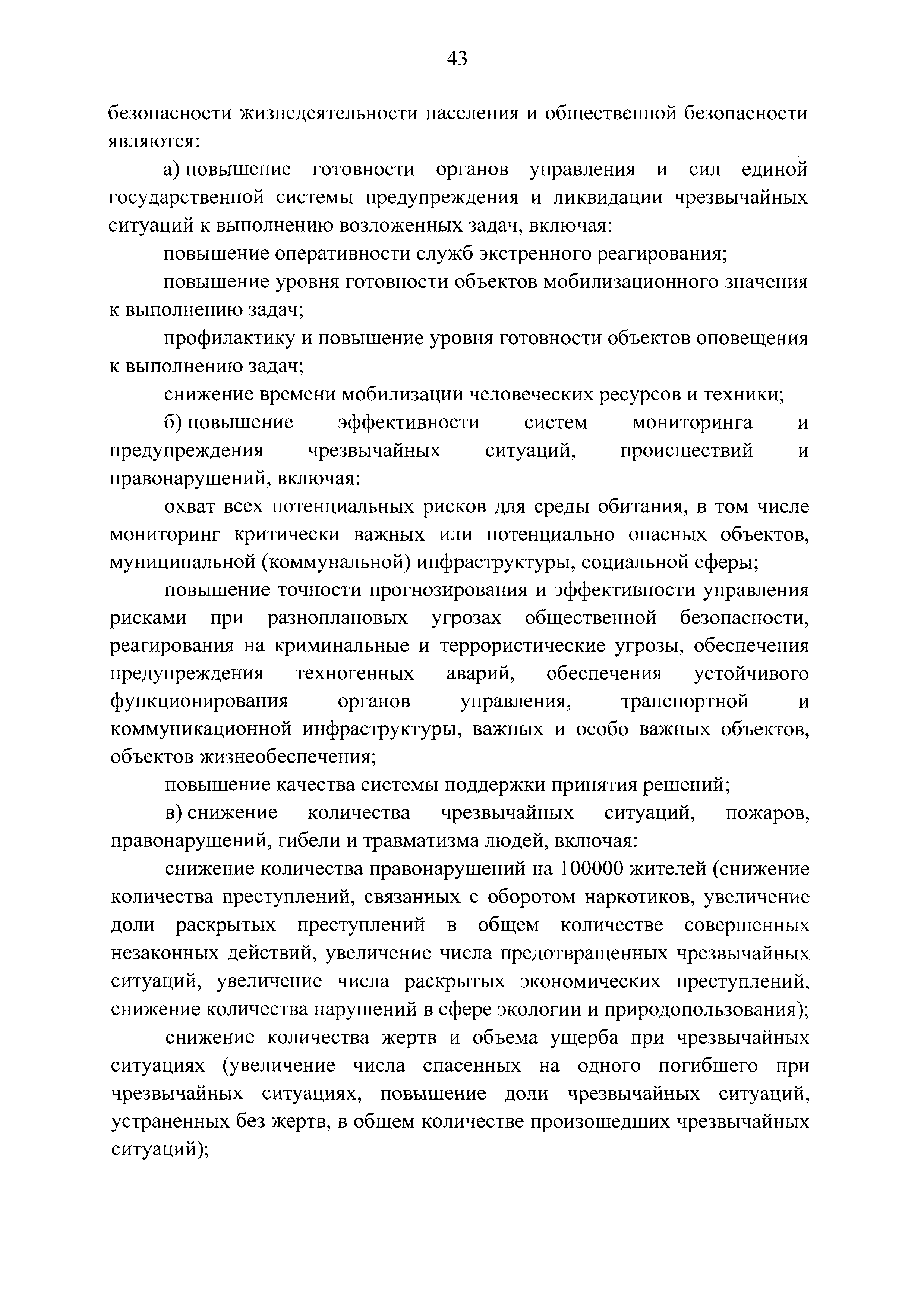 43

безопасности жизнедеятельности населения и общественной безопасности являются:

а) повышение готовности органов управления и сил единой государственной системы предупреждения и ликвидации чрезвычайных ситуаций к выполнению возложенных задач, включая:

повышение оперативности служб экстренного реагирования;

повышение уровня готовности объектов мобилизационного значения к выполнению задач;

профилактику и повышение уровня готовности объектов оповещения к выполнению задач;

снижение времени мобилизации человеческих ресурсов и техники;

б) повышение эффективности систем мониторинга и предупреждения чрезвычайных ситуаций, происшествий и правонарушений, включая:

охват всех потенциальных рисков для среды обитания, в том числе мониторинг критически важных или потенциально опасных объектов, муниципальной (коммунальной) инфраструктуры, социальной сферы;

повышение точности прогнозирования и эффективности управления рисками при разноплановых угрозах общественной безопасности, реагирования на криминальные и террористические угрозы, обеспечения предупреждения техногенных аварий, обеспечения устойчивого функционирования органов управления, транспортной и коммуникационной инфраструктуры, важных и особо важных объектов, объектов жизнеобеспечения;

повышение качества системы поддержки принятия решений;

в) снижение количества чрезвычайных ситуаций, пожаров, правонарушений, гибели и травматизма людей, включая:

снижение количества правонарушений на 100000 жителей (снижение количества преступлений, связанных с оборотом наркотиков, увеличение доли раскрытых преступлений в общем количестве совершенных незаконных действий, увеличение числа предотвращенных чрезвычайных ситуаций, увеличение числа раскрытых экономических преступлений, снижение количества нарушений в сфере экологии и природопользования);

снижение количества жертв и объема ущерба при чрезвычайных ситуациях (увеличение числа спасенных на одного погибшего при чрезвычайных ситуациях, повышение доли чрезвычайных ситуаций, устраненных без жертв, в общем количестве произошедших чрезвычайных ситуаций);